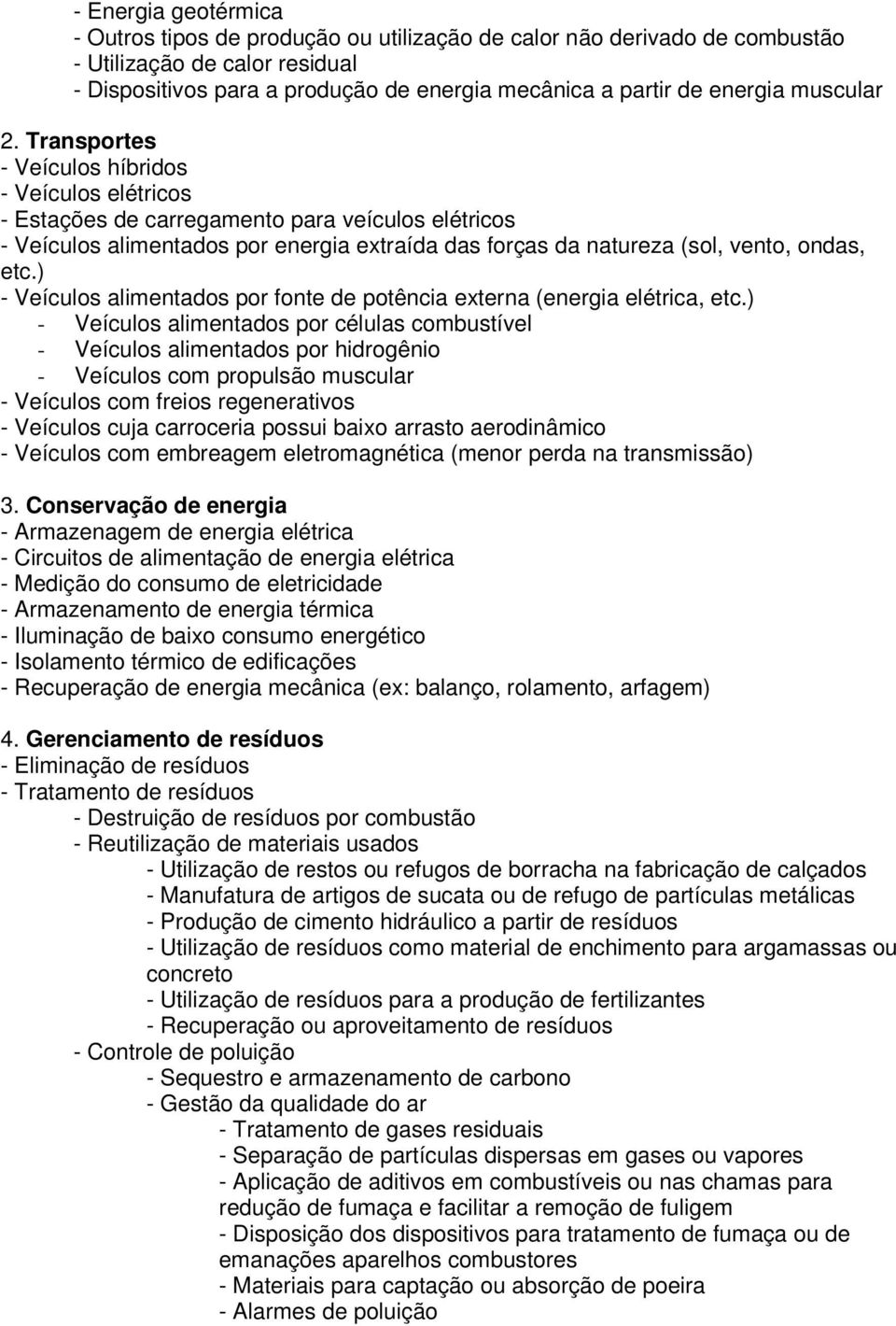 - Energia geotérmica
- Outros tipos de produção ou utilização de calor não derivado de combustão
- Utilização de calor residual
- Dispositivos para a produção de energia mecânica a partir de energia muscular

2. Transportes
- Veículos híbridos
- Veículos elétricos
- Estações de carregamento para veículos elétricos
- Veículos alimentados por energia extraída das forças da natureza (sol, vento, ondas, etc.)
- Veículos alimentados por fonte de potência externa (energia elétrica, etc.)
- Veículos alimentados por células combustível
- Veículos alimentados por hidrogênio
- Veículos com propulsão muscular
- Veículos com freios regenerativos
- Veículos cuja carroceria possui baixo arrasto aerodinâmico
- Veículos com embreagem eletromagnética (menor perda na transmissão)

3. Conservação de energia
- Armazenagem de energia elétrica
- Circuitos de alimentação de energia elétrica
- Medição do consumo de eletricidade
- Armazenamento de energia térmica
- Iluminação de baixo consumo energético
- Isolamento térmico de edificações
- Recuperação de energia mecânica (ex: balanço, rolamento, arfagem)

4. Gerenciamento de resíduos
- Eliminação de resíduos
- Tratamento de resíduos
- Destruição de resíduos por combustão
- Reutilização de materiais usados
- Utilização de restos ou refugos de borracha na fabricação de calçados
- Manufatura de artigos de sucata ou de refugo de partículas metálicas
- Produção de cimento hidráulico a partir de resíduos
- Utilização de resíduos como material de enchimento para argamassas ou concreto
- Utilização de resíduos para a produção de fertilizantes
- Recuperação ou aproveitamento de resíduos
- Controle de poluição
- Sequestro e armazenamento de carbono
- Gestão da qualidade do ar
- Tratamento de gases residuais
- Separação de partículas dispersas em gases ou vapores
- Aplicação de aditivos em combustíveis ou nas chamas para redução de fumaça e facilitar a remoção de fuligem
- Disposição dos dispositivos para tratamento de fumaça ou de emanações aparelhos combustores
- Materiais para captação ou absorção de poeira
- Alarmes de poluição